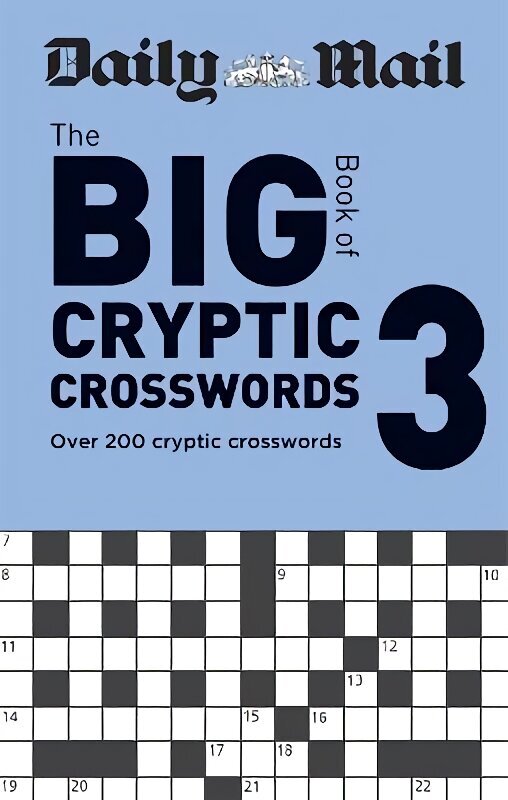 Daily Mail

The BIG Book of CRYPTIC CROSSWORDS 3

Over 200 cryptic crosswords

7
8
9
10
11
12
13
14
15
16
17
18
19
20
21
22